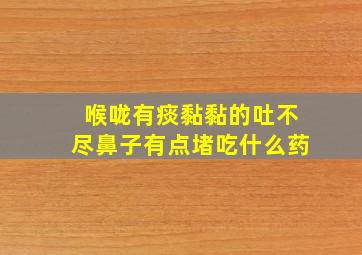 喉咙有痰黏黏的吐不尽鼻子有点堵吃什么药